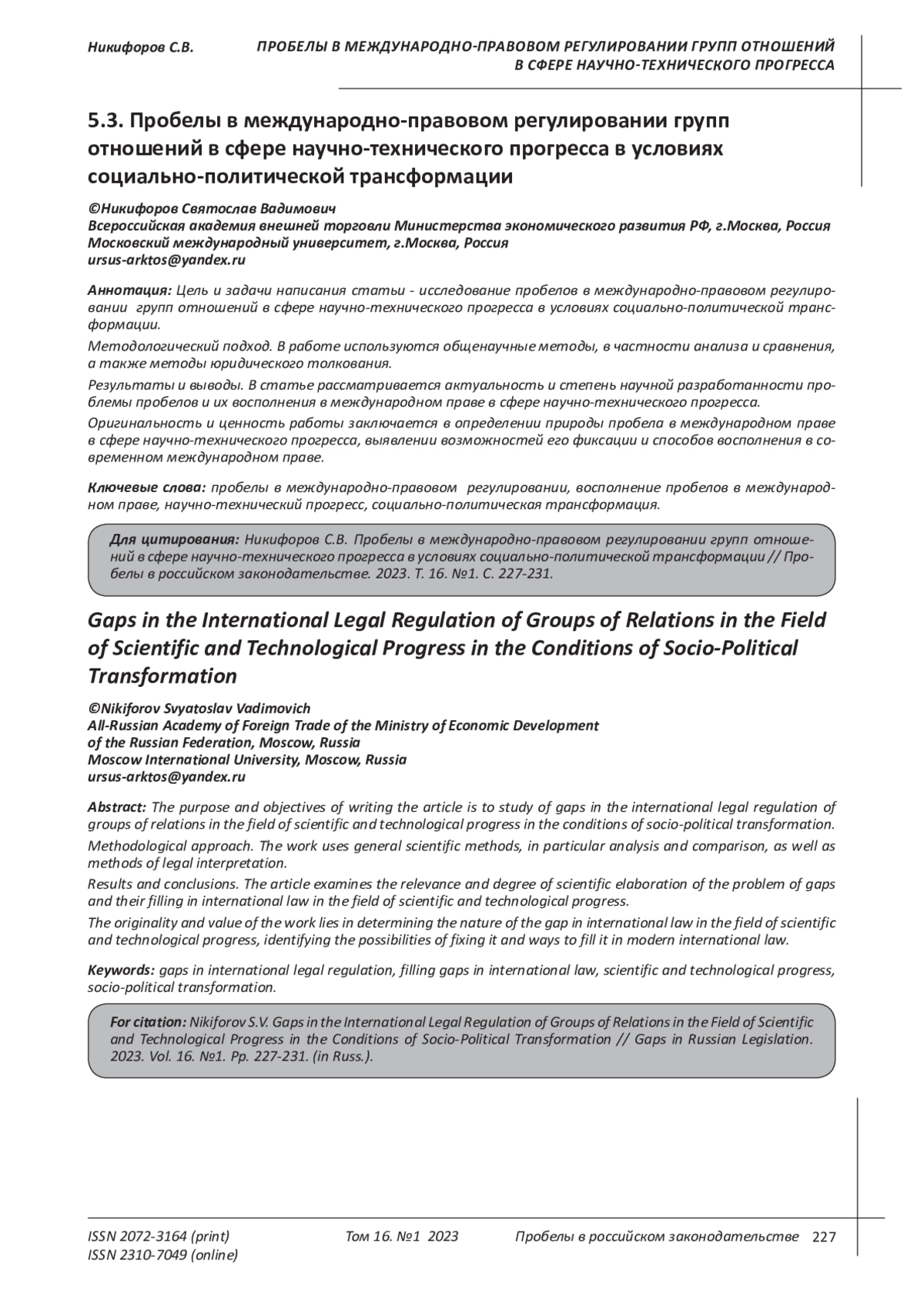 Никифоров С.В.

ПРОБЕЛЫ В МЕЖДУНАРОДНО-ПРАВОВОМ РЕГУЛИРОВАНИИ ГРУПП ОТНОШЕНИЙ В СФЕРЕ НАУЧНО-ТЕХНИЧЕСКОГО ПРОГРЕССА

5.3. Пробелы в международно-правовом регулировании групп отношений в сфере научно-технического прогресса в условиях социально-политической трансформации

©Никифоров Святослав Вадимович
Всероссийская академия внешней торговли Министерства экономического развития РФ, г.Москва, Россия
Московский международный университет, г.Москва, Россия
ursus-arktos@yandex.ru

Аннотация: Цель и задачи написания статьи - исследование пробелов в международно-правовом регулировании групп отношений в сфере научно-технического прогресса в условиях социально-политической трансформации.

Методологический подход. В работе используются общенаучные методы, в частности анализа и сравнения, а также методы юридического толкования.

Результаты и выводы. В статье рассматривается актуальность и степень научной разработанности проблемы пробелов и их восполнения в международном праве в сфере научно-технического прогресса.

Оригинальность и ценность работы заключается в определении природы пробела в международном праве в сфере научно-технического прогресса, выявлении возможностей его фиксации и способов восполнения в современном международном праве.

Ключевые слова: пробелы в международно-правовом регулировании, восполнение пробелов в международном праве, научно-технический прогресс, социально-политическая трансформация.

Для цитирования: Никифоров С.В. Пробелы в международно-правовом регулировании групп отношений в сфере научно-технического прогресса в условиях социально-политической трансформации // Пробелы в российском законодательстве. 2023. Т. 16. №1. С. 227-231.

Gaps in the International Legal Regulation of Groups of Relations in the Field of Scientific and Technological Progress in the Conditions of Socio-Political Transformation

©Nikiforov Svyatoslav Vadimovich
All-Russian Academy of Foreign Trade of the Ministry of Economic Development of the Russian Federation, Moscow, Russia
Moscow International University, Moscow, Russia
ursus-arktos@yandex.ru

Abstract: The purpose and objectives of writing the article is to study of gaps in the international legal regulation of groups of relations in the field of scientific and technological progress in the conditions of socio-political transformation.

Methodological approach. The work uses general scientific methods, in particular analysis and comparison, as well as methods of legal interpretation.

Results and conclusions. The article examines the relevance and degree of scientific elaboration of the problem of gaps and their filling in international law in the field of scientific and technological progress.

The originality and value of the work lies in determining the nature of the gap in international law in the field of scientific and technological progress, identifying the possibilities of fixing it and ways to fill it in modern international law.

Keywords: gaps in international legal regulation, filling gaps in international law, scientific and technological progress, socio-political transformation.

For citation: Nikiforov S.V. Gaps in the International Legal Regulation of Groups of Relations in the Field of Scientific and Technological Progress in the Conditions of Socio-Political Transformation // Gaps in Russian Legislation. 2023. Vol. 16. №1. Pp. 227-231. (in Russ.).

ISSN 2072-3164 (print)
ISSN 2310-7049 (online)

Том 16. №1 2023

Пробелы в российском законодательстве 227